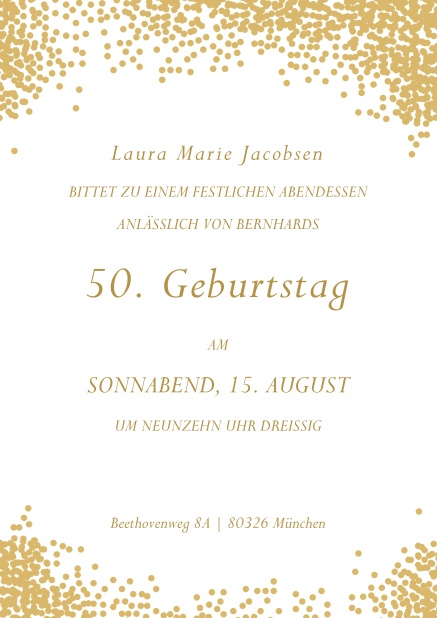 Laura Marie Jacobsen

BITTET ZU EINEM FESTLICHEN ABENDESSEN

ANLÄSSLICH VON BERNHARDS

50. Geburtstag

AM

SONNABEND, 15. AUGUST

UM NEUNZEHN UHR DREISSIG

Beethovenweg 8A | 80326 München